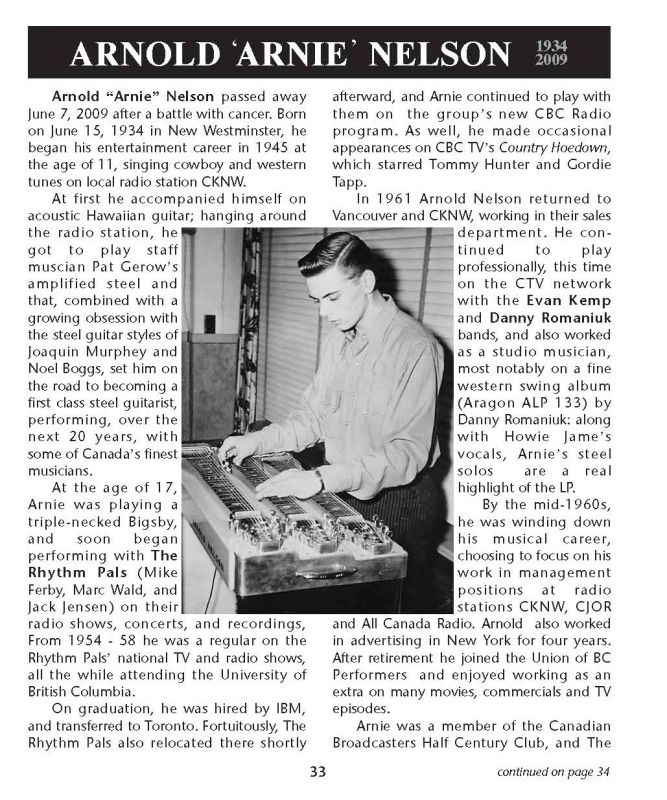 ARNOLD 'ARNIE' NELSON 1934 2009

Arnold "Arnie" Nelson passed away June 7, 2009 after a battle with cancer. Born on June 15, 1934 in New Westminster, he began his entertainment career in 1945 at the age of 11, singing cowboy and western tunes on local radio station CKNW.

At first he accompanied himself on acoustic Hawaiian guitar; hanging around the radio station, he got to play staff muscian Pat Gerow's amplified steel and that, combined with a growing obsession with the steel guitar styles of Joaquin Murphey and Noel Boggs, set him on the road to becoming a first class steel guitarist, performing, over the next 20 years, with some of Canada's finest musicians.

At the age of 17, Arnie was playing a triple-necked Bigsby, and soon began performing with The Rhythm Pals (Mike Ferby, Marc Wald, and Jack Jensen) on their radio shows, concerts, and recordings, From 1954 - 58 he was a regular on the Rhythm Pals' national TV and radio shows, all the while attending the University of British Columbia.

On graduation, he was hired by IBM, and transferred to Toronto. Fortuitously, The Rhythm Pals also relocated there shortly afterward, and Arnie continued to play with them on the group's new CBC Radio program. As well, he made occasional appearances on CBC TV's Country Hoedown, which starred Tommy Hunter and Gordie Tapp.

In 1961 Arnold Nelson returned to Vancouver and CKNW, working in their sales department. He continued to play professionally, this time on the CTV network with the Evan Kemp and Danny Romaniuk bands, and also worked as a studio musician, most notably on a fine western swing album (Aragon ALP 133) by Danny Romaniuk: along with Howie Jame's vocals, Arnie's steel solos are a real highlight of the LP.

By the mid-1960s, he was winding down his musical career, choosing to focus on his work in management positions at radio stations CKNW, CJOR and All Canada Radio. Arnold also worked in advertising in New York for four years. After retirement he joined the Union of BC Performers and enjoyed working as an extra on many movies, commercials and TV episodes.

Arnie was a member of the Canadian Broadcasters Half Century Club, and The

33

continued on page 34